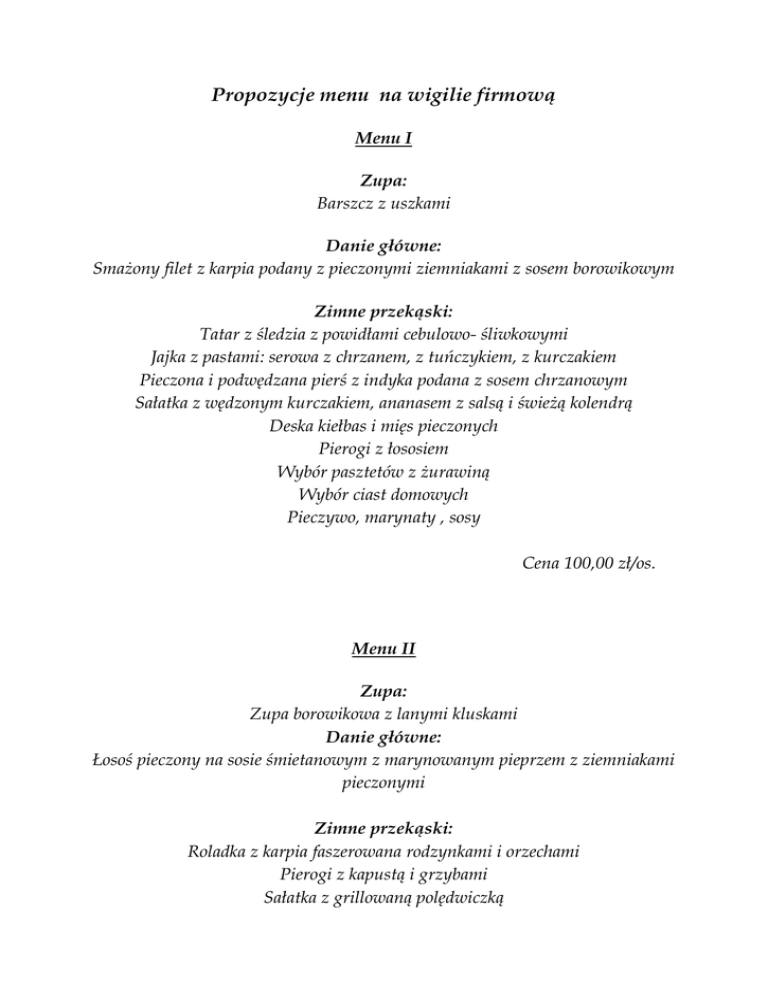 Propozycje menu na wigilie firmową

Menu I

Zupa:
Barszcz z uszkami

Danie główne:
Smażony filet z karpia podany z pieczonymi ziemniakami z sosem borowikowym

Zimne przekąski:
Tatar z śledzia z powidłami cebulowo- śliwkowymi
Jajka z pastami: serowa z chrzanem, z tuńczykiem, z kurczakiem
Pieczona i podwędzana pierś z indyka podana z sosem chrzanowym
Sałatka z wędzonym kurczakiem, ananasem z salsą i świeżą kolendrą
Deska kiełbas i mięs pieczonych
Pierogi z łososiem
Wybór pasztetów z żurawiną
Wybór ciast domowych
Pieczywo, marynaty , sosy

Cena 100,00 zł/os.

Menu II

Zupa:
Zupa borowikowa z lanymi kluskami
Danie główne:
Łosoś pieczony na sosie śmietanowym z marynowanym pieprzem z ziemniakami pieczonymi

Zimne przekąski:
Roladka z karpia faszerowana rodzynkami i orzechami
Pierogi z kapustą i grzybami
Sałatka z grillowaną polędwiczką